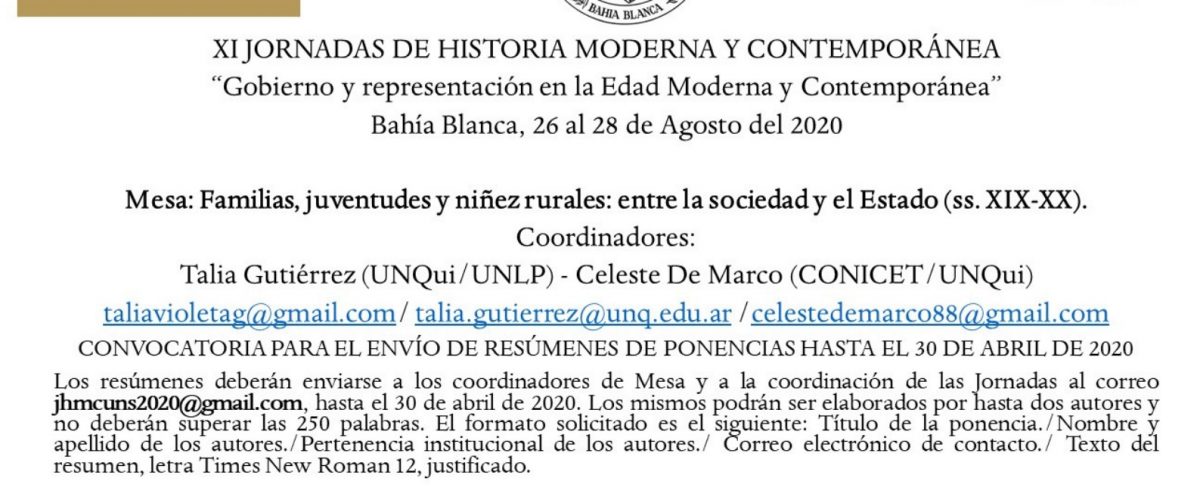 BAHIA BLANCA

XI JORNADAS DE HISTORIA MODERNA Y CONTEMPORÁNEA
"Gobierno y representación en la Edad Moderna y Contemporánea"
Bahía Blanca, 26 al 28 de Agosto del 2020

Mesa: Familias, juventudes y niñez rurales: entre la sociedad y el Estado (ss. XIX-XX).
Coordinadores:
Talia Gutiérrez (UNQui/UNLP) - Celeste De Marco (CONICET/UNQui)
taliavioletag@gmail.com / talia.gutierrez@unq.edu.ar / celestedemarco88@gmail.com
CONVOCATORIA PARA EL ENVÍO DE RESÚMENES DE PONENCIAS HASTA EL 30 DE ABRIL DE 2020

Los resúmenes deberán enviarse a los coordinadores de Mesa y a la coordinación de las Jornadas al correo jhmcuns2020@gmail.com, hasta el 30 de abril de 2020. Los mismos podrán ser elaborados por hasta dos autores y no deberán superar las 250 palabras. El formato solicitado es el siguiente: Título de la ponencia./Nombre y apellido de los autores./Pertenencia institucional de los autores./ Correo electrónico de contacto./ Texto del resumen, letra Times New Roman 12, justificado.